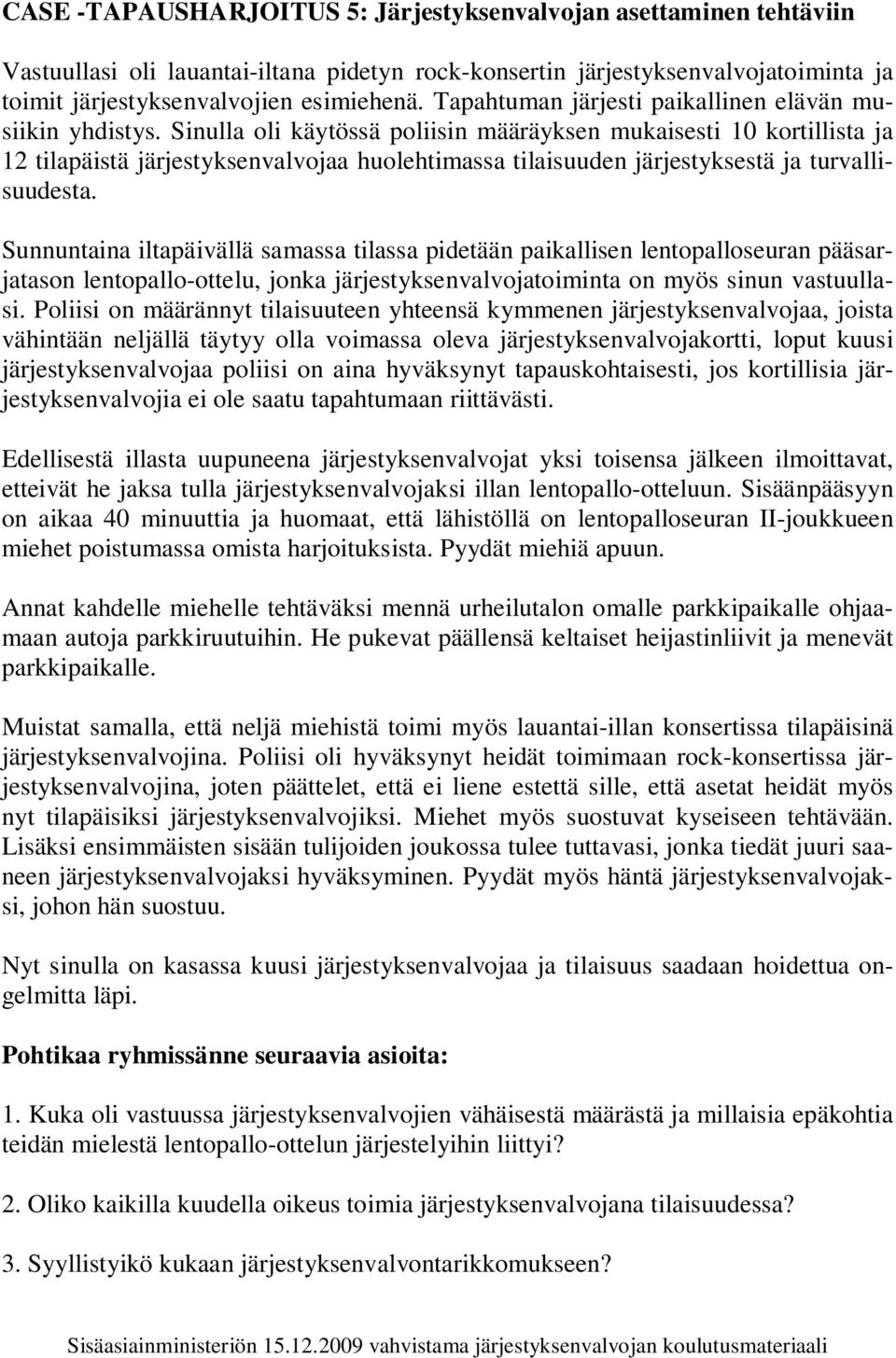 CASE -TAPAUSHARJOITUS 5: Järjestyksenvalvojan asettaminen tehtäviin

Vastuullasi oli lauantai-iltana pidetyn rock-konsertin järjestyksenvalvojatoiminta ja toimit järjestyksenvalvojien esimiehenä. Tapahtuman järjesti paikallinen elävän musiikin yhdistys. Sinulla oli käytössä poliisin määräyksen mukaisesti 10 kortillista ja 12 tilapäistä järjestyksenvalvojaa huolehtimassa tilaisuuden järjestyksestä ja turvallisuudesta.

Sunnuntaina iltapäivällä samassa tilassa pidetään paikallisen lentopalloseuran pääsarjatason lentopallo-ottelu, jonka järjestyksenvalvojatoiminta on myös sinun vastuullasi. Poliisi on määrännyt tilaisuuteen yhteensä kymmenen järjestyksenvalvojaa, joista vähintään neljällä täytyy olla voimassa oleva järjestyksenvalvojakortti, loput kuusi järjestyksenvalvojaa poliisi on aina hyväksynyt tapauskohtaisesti, jos kortillisia järjestyksenvalvojia ei ole saatu tapahtumaan riittävästi.

Edellisestä illasta uupuneena järjestyksenvalvojat yksi toisensa jälkeen ilmoittavat, etteivät he jaksa tulla järjestyksenvalvojaksi illan lentopallo-otteluun. Sisäänpääsyyn on aikaa 40 minuuttia ja huomaat, että lähistöllä on lentopalloseuran II-joukkueen miehet poistumassa omista harjoituksista. Pyydät miehiä apuun.

Annat kahdelle miehelle tehtäväksi mennä urheilutalon omalle parkkipaikalle ohjaamaan autoja parkkiruutuihin. He pukevat päällensä keltaiset heijastinliivit ja menevät parkkipaikalle.

Muistat samalla, että neljä miehistä toimi myös lauantai-illan konsertissa tilapäisinä järjestyksenvalvojina. Poliisi oli hyväksynyt heidät toimimaan rock-konsertissa järjestyksenvalvojina, joten päättelet, että ei liene estettä sille, että asetat heidät myös nyt tilapäisiksi järjestyksenvalvojiksi. Miehet myös suostuvat kyseiseen tehtävään. Lisäksi ensimmäisten sisään tulijoiden joukossa tulee tuttavasi, jonka tiedät juuri saaneen järjestyksenvalvojaksi hyväksyminen. Pyydät myös häntä järjestyksenvalvojaksi, johon hän suostuu.

Nyt sinulla on kasassa kuusi järjestyksenvalvojaa ja tilaisuus saadaan hoidettua ongelmitta läpi.

Pohtikaa ryhmissänne seuraavia asioita:

1. Kuka oli vastuussa järjestyksenvalvojien vähäisestä määrästä ja millaisia epäkohtia teidän mielestä lentopallo-ottelun järjestelyihin liittyi?

2. Oliko kaikilla oikeus toimia järjestyksenvalvojana tilaisuudessa?

3. Syyllistyikö kukaan järjestyksenvalvontarikkomukseen?

Sisäasiainministeriön 15.12.2009 vahvistama järjestyksenvalvojan koulutusmateriaali